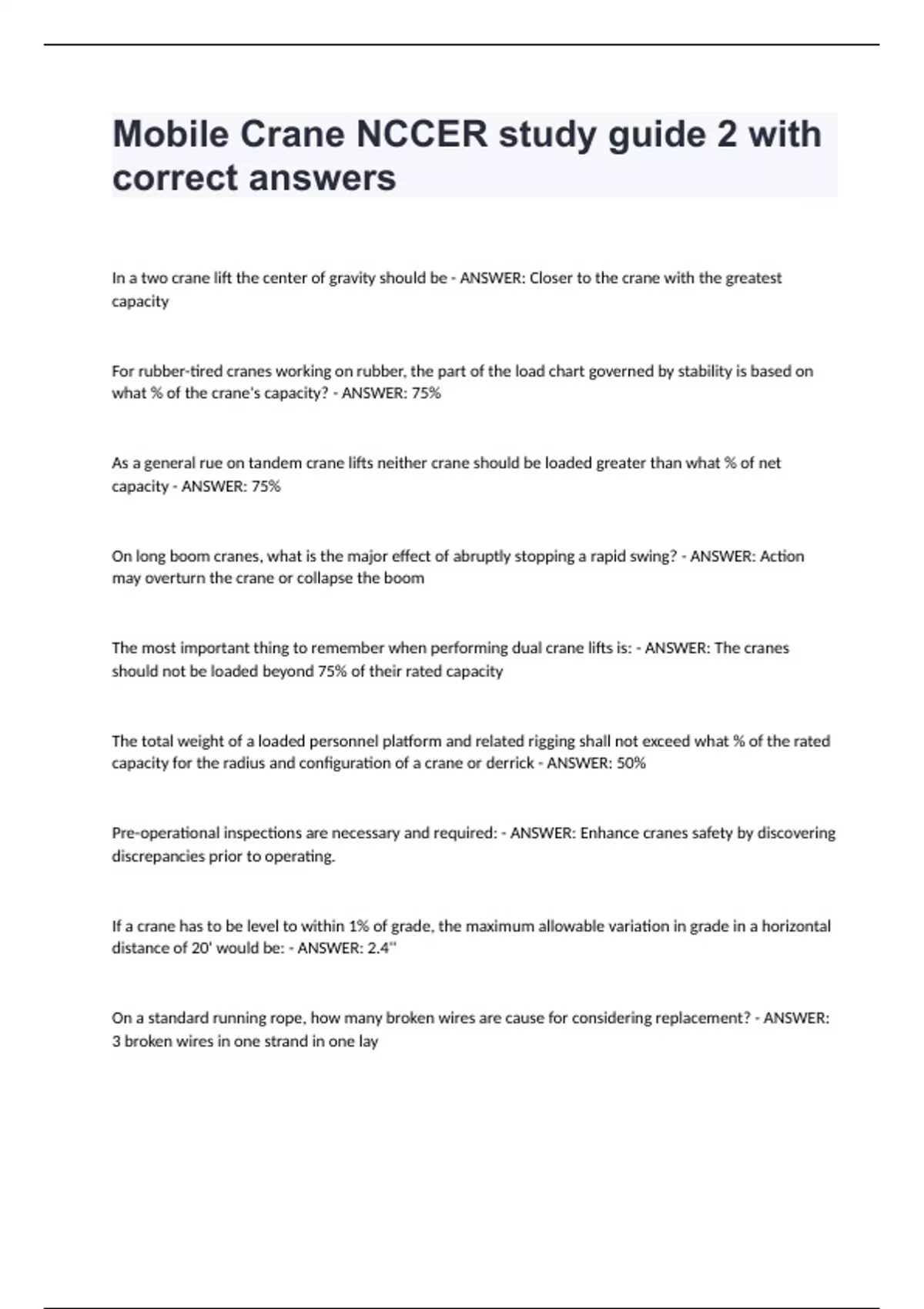 Mobile Crane NCCER study guide 2 with correct answers

In a two crane lift the center of gravity should be - ANSWER: Closer to the crane with the greatest capacity

For rubber-tired cranes working on rubber, the part of the load chart governed by stability is based on what % of the crane's capacity? - ANSWER: 75%

As a general rue on tandem crane lifts neither crane should be loaded greater than what % of net capacity - ANSWER: 75%

On long boom cranes, what is the major effect of abruptly stopping a rapid swing? - ANSWER: Action may overturn the crane or collapse the boom

The most important thing to remember when performing dual crane lifts is: - ANSWER: The cranes should not be loaded beyond 75% of their rated capacity

The total weight of a loaded personnel platform and related rigging shall not exceed what % of the rated capacity for the radius and configuration of a crane or derrick - ANSWER: 50%

Pre-operational inspections are necessary and required: - ANSWER: Enhance cranes safety by discovering discrepancies prior to operating.

If a crane has to be level to within 1% of grade, the maximum allowable variation in grade in a horizontal distance of 20' would be: - ANSWER: 2.4"

On a standard running rope, how many broken wires are cause for considering replacement? - ANSWER: 3 broken wires in one strand in one lay